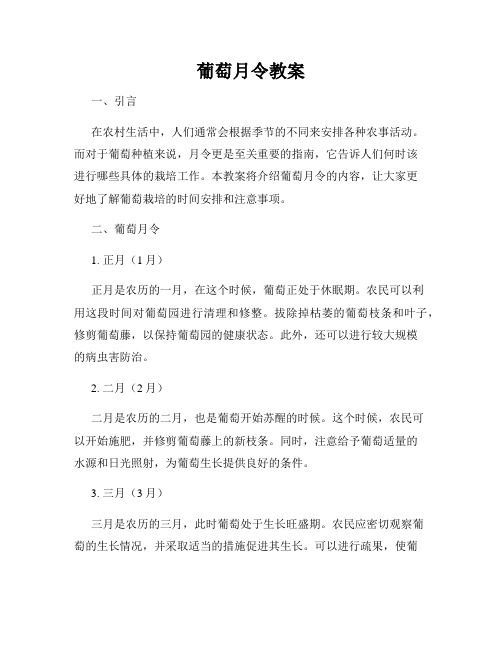 葡萄月令教案

一、引言

在农村生活中，人们通常会根据季节的不同来安排各种农事活动。而对于葡萄种植来说，月令更是至关重要的指南，它告诉人们何时该进行哪些具体的栽培工作。本教案将介绍葡萄月令的内容，让大家更好地了解葡萄栽培的时间安排和注意事项。

二、葡萄月令

1. 正月（1月）

正月是农历的一月，在这个时候，葡萄正处于休眠期。农民可以利用这段时间对葡萄园进行清理和修整。拔除掉枯萎的葡萄枝条和叶子，修剪葡萄藤，以保持葡萄园的健康状态。此外，还可以进行较大规模的病虫害防治。

2. 二月（2月）

二月是农历的二月，也是葡萄开始苏醒的时候。这个时候，农民可以开始施肥，并修剪葡萄藤上的新枝条。同时，注意给予葡萄适量的水源和日光照射，为葡萄生长提供良好的条件。

3. 三月（3月）

三月是农历的三月，此时葡萄处于生长旺盛期。农民应密切观察葡萄的生长情况，并采取适当的措施促进其生长。可以进行疏果，使葡